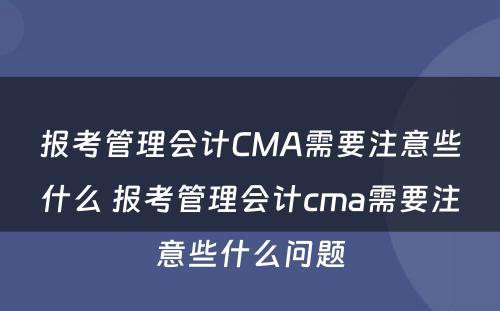 报考管理会计CMA需要注意些什么 报考管理会计cma需要注意些什么问题